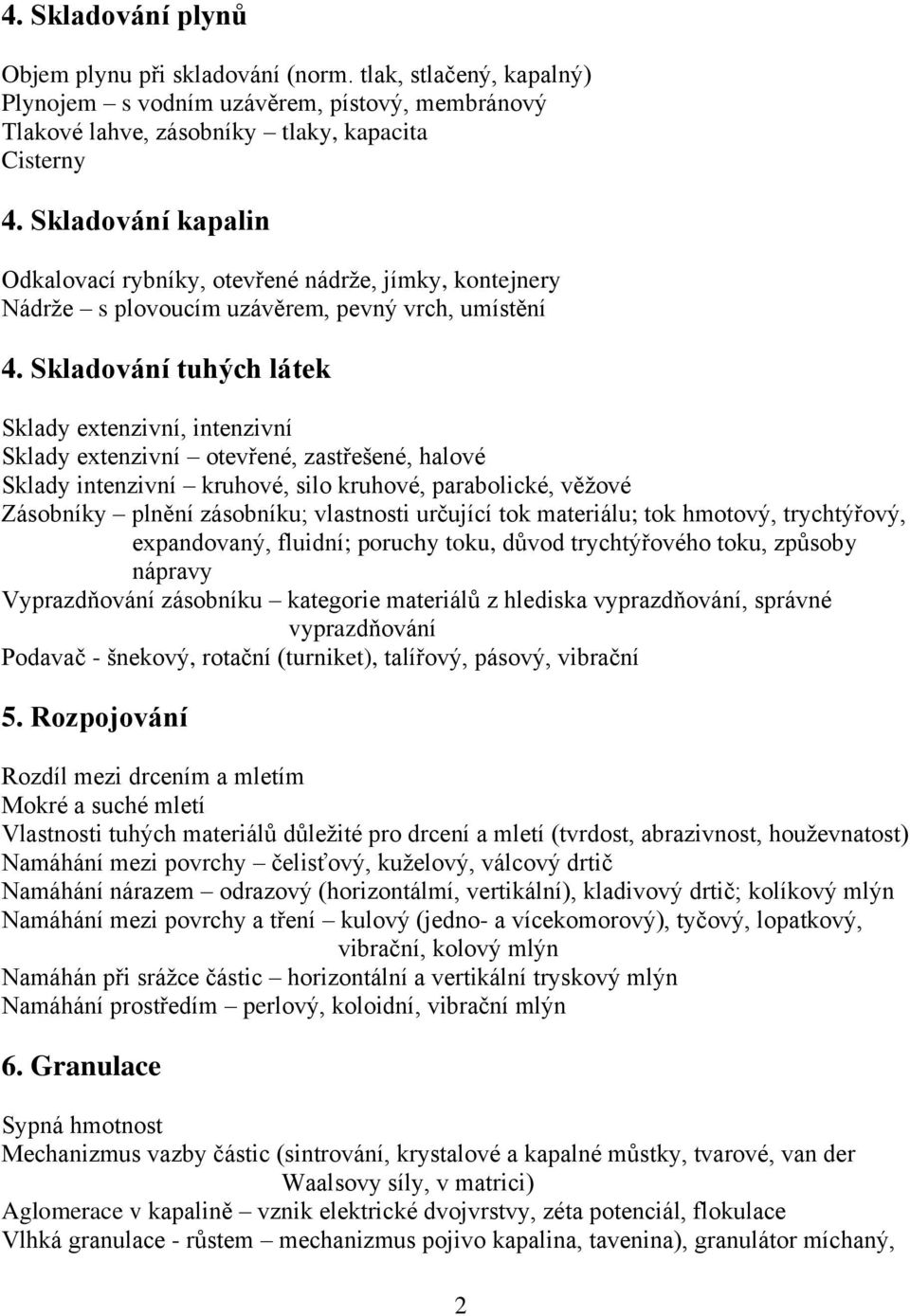 4. Skladování plynů

Objem plynu při skladování (norm. tlak, stlačený, kapalný)
Plynojem – s vodním uzávěrem, pístový, membránový
Tlakové lahve, zásobníky – tlaky, kapacita
Cisterny

4. Skladování kapalin

Odkalovací rybníky, otevřené nádrže, jímky, kontejnery
Nádrže – s plovoucím uzávěrem, pevný vrch, umístění

4. Skladování tuhých látek

Sklady extenzivní, intenzivní
Sklady extenzivní – otevřené, zastřešené, halové
Sklady intenzivní – kruhové, silo kruhové, parabolické, věžové
Zásobníky – plnění zásobníku; vlastnosti určující tok materiálu; tok hmotový, trychtýřový, expandovaný, fluidní; poruchy toku, důvod trychtýřového toku, způsoby nápravy
Vyprazdňování zásobníku – kategorie materiálů z hlediska vyprazdňování, správné vyprazdňování
Podavač - šnekový, rotační (turniket), talířový, pásový, vibrační

5. Rozpojování

Rozdíl mezi drcením a mletím
Mokré a suché mletí
Vlastnosti tuhých materiálů důležité pro drcení a mletí (tvrdost, abrazivnost, houževnatost)
Namáhání mezi povrchy – čelisťový, kuželový, válcový drtič
Namáhání nárazem – odrazový (horizontálmí, vertikální), kladivový drtič; kolíkový mlýn
Namáhání mezi povrchy a tření – kulový (jedno- a vícekomorový), tyčový, lopatkový, vibrační, kolový mlýn
Namáhán při srážce částic – horizontální a vertikální tryskový mlýn
Namáhání prostředím – perlový, koloidní, vibrační mlýn

6. Granulace

Sypná hmotnost
Mechanizmus vazby částic (sintrování, krystalové a kapalné můstky, tvarové, van der Waalsovy síly, v matrici)
Aglomerace v kapalině – vznik elektrické dvojvrstvy, zéta potenciál, flokulace
Vlhká granulace - růstem – mechanizmus pojivo kapalina, tavenina), granulátor míchaný,

2